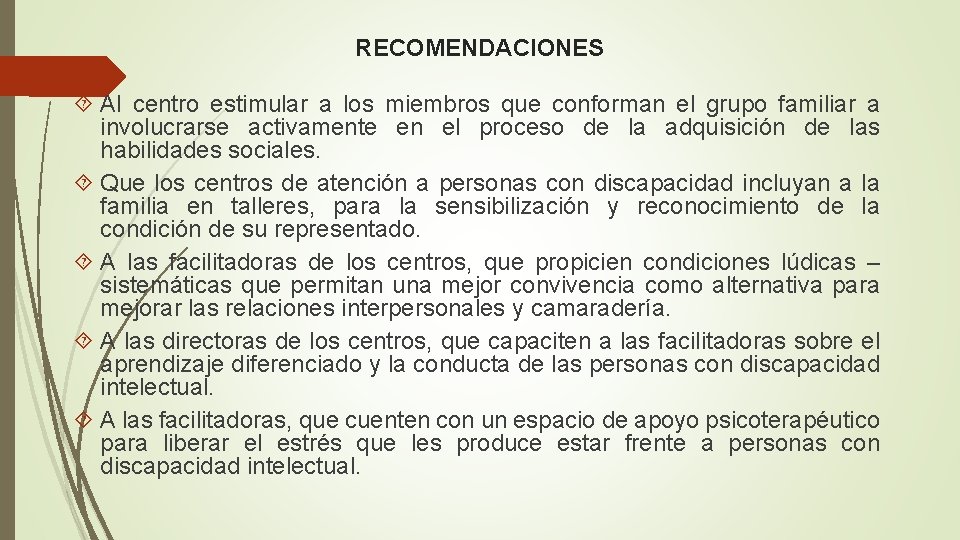 RECOMENDACIONES

Al centro estimular a los miembros que conforman el grupo familiar a involucrarse activamente en el proceso de la adquisición de las habilidades sociales.

Que los centros de atención a personas con discapacidad incluyan a la familia en talleres, para la sensibilización y reconocimiento de la condición de su representado.

A las facilitadoras de los centros, que propicien condiciones lúdicas – sistemáticas que permitan una mejor convivencia como alternativa para mejorar las relaciones interpersonales y camaradería.

A las directoras de los centros, que capaciten a las facilitadoras sobre el aprendizaje diferenciado y la conducta de las personas con discapacidad intelectual.

A las facilitadoras, que cuenten con un espacio de apoyo psicoterapéutico para liberar el estrés que les produce estar frente a personas con discapacidad intelectual.